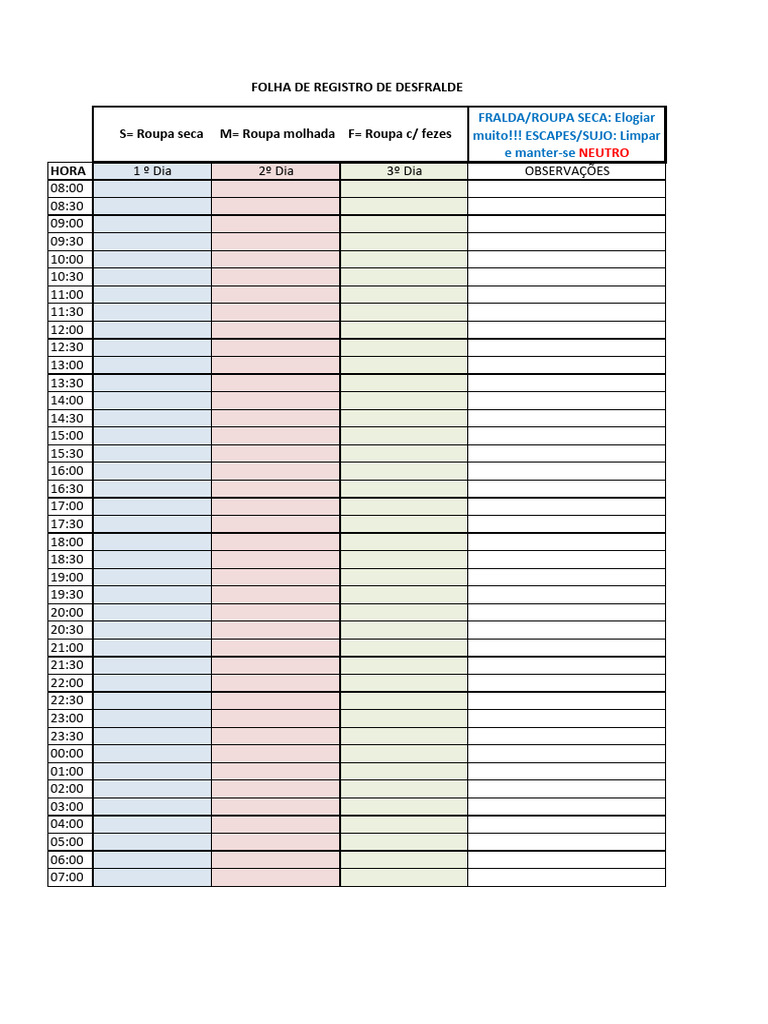 FOLHA DE REGISTRO DE DESFRALDE

S= Roupa seca M= Roupa molhada F= Roupa c/ fezes

FRALDA/ROUPA SECA: Elogiar muito!!! ESCAPES/SUJO: Limpar e manter-se NEUTRO

| HORA | 1 º Dia | 2º Dia | 3º Dia | OBSERVAÇÕES |
|---|---|---|---|---|
| 08:00 | | | | |
| 08:30 | | | | |
| 09:00 | | | | |
| 09:30 | | | | |
| 10:00 | | | | |
| 10:30 | | | | |
| 11:00 | | | | |
| 11:30 | | | | |
| 12:00 | | | | |
| 12:30 | | | | |
| 13:00 | | | | |
| 13:30 | | | | |
| 14:00 | | | | |
| 14:30 | | | | |
| 15:00 | | | | |
| 15:30 | | | | |
| 16:00 | | | | |
| 16:30 | | | | |
| 17:00 | | | | |
| 17:30 | | | | |
| 18:00 | | | | |
| 18:30 | | | | |
| 19:00 | | | | |
| 19:30 | | | | |
| 20:00 | | | | |
| 20:30 | | | | |
| 21:00 | | | | |
| 21:30 | | | | |
| 22:00 | | | | |
| 22:30 | | | | |
| 23:00 | | | | |
| 23:30 | | | | |
| 00:00 | | | | |
| 01:00 | | | | |
| 02:00 | | | | |
| 03:00 | | | | |
| 04:00 | | | | |
| 05:00 | | | | |
| 06:00 | | | | |
| 07:00 | | | | |